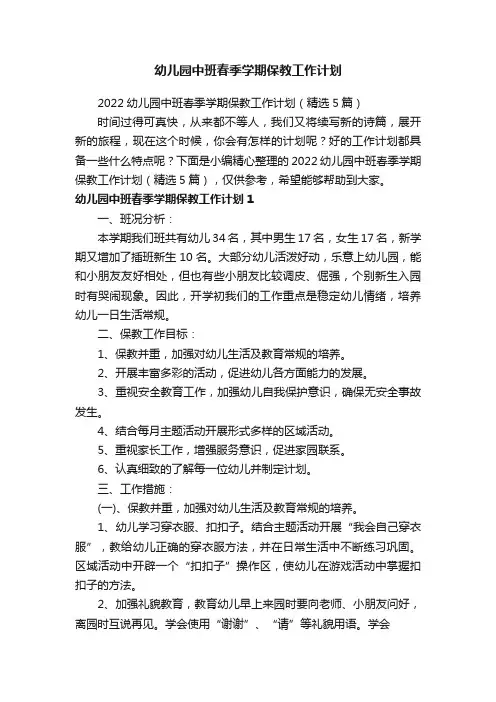 幼儿园中班春季学期保教工作计划

2022 幼儿园中班春季学期保教工作计划（精选 5 篇）

时间过得可真快，从来都不等人，我们又将续写新的诗篇，展开新的旅程，现在这个时候，你会有怎样的计划呢？好的工作计划都具备一些什么特点呢？下面是小编精心整理的 2022 幼儿园中班春季学期保教工作计划（精选 5 篇），仅供参考，希望能够帮助到大家。

幼儿园中班春季学期保教工作计划 1

一、班况分析：

本学期我们班共有幼儿 34 名，其中男生 17 名，女生 17 名，新学期又增加了插班新生 10 名。大部分幼儿活泼好动，乐意上幼儿园，能和小朋友友好相处，但也有些小朋友比较调皮、倔强，个别新生入园时有哭闹现象。因此，开学初我们的工作重点是稳定幼儿情绪，培养幼儿一日生活常规。

二、保教工作目标：

1、保教并重，加强对幼儿生活及教育常规的培养。

2、开展丰富多彩的活动，促进幼儿各方面能力的发展。

3、重视安全教育工作，加强幼儿自我保护意识，确保无安全事故发生。

4、结合每月主题活动开展形式多样的区域活动。

5、重视家长工作，增强服务意识，促进家园联系。

6、认真细致的了解每一位幼儿并制定计划。

三、工作措施：

(一)、保教并重，加强对幼儿生活及教育常规的培养。

1、幼儿学习穿衣服、扣扣子。结合主题活动开展“我会自己穿衣服”，教给幼儿正确的穿衣服方法，并在日常生活中不断练习巩固。区域活动中开辟一个“扣扣子”操作区，使幼儿在游戏活动中掌握扣扣子的方法。

2、加强礼貌教育，教育幼儿早上来园时要向老师、小朋友问好，离园时互说再见。学会使用“谢谢”、“请”等礼貌用语。学会